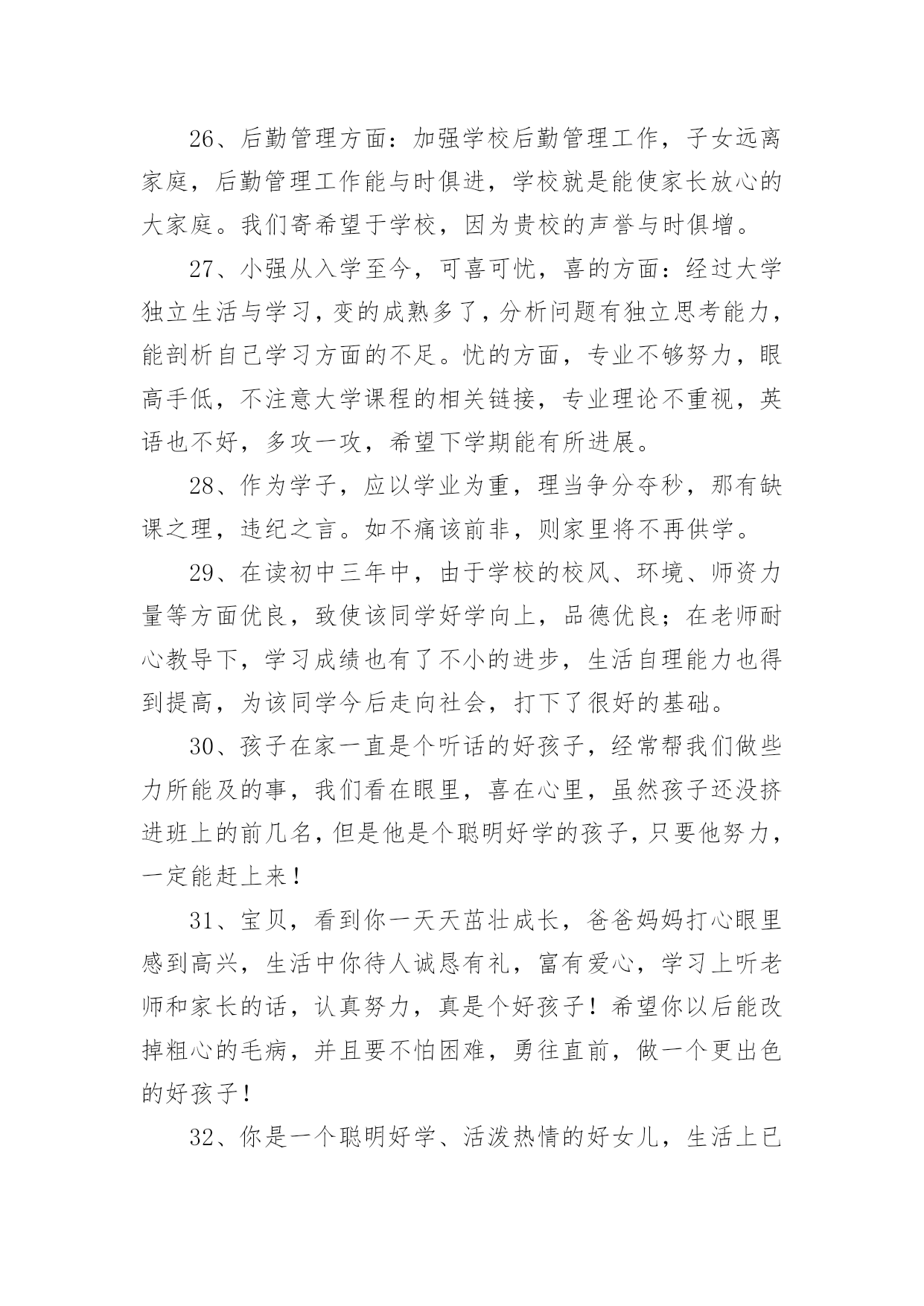 26、后勤管理方面：加强学校后勤管理工作，子女远离家庭，后勤管理工作能与时俱进，学校就是能使家长放心的大家庭。我们寄希望于学校，因为贵校的声誉与时俱增。

27、小强从入学至今，可喜可忧，喜的方面：经过大学独立生活与学习，变的成熟多了，分析问题有独立思考能力，能剖析自己学习方面的不足。忧的方面，专业不够努力，眼高手低，不注意大学课程的相关链接，专业理论不重视，英语也不好，多攻一攻，希望下学期能有所进展。

28、作为学子，应以学业为重，理当争分夺秒，那有缺课之理，违纪之言。如不痛该前非，则家里将不再供学。

29、在读初中三年中，由于学校的校风、环境、师资力量等方面优良，致使该同学好学向上，品德优良；在老师耐心教导下，学习成绩也有了不小的进步，生活自理能力也得到提高，为该同学今后走向社会，打下了很好的基础。

30、孩子在家一直是个听话的好孩子，经常帮我们做些力所能及的事，我们看在眼里，喜在心里，虽然孩子还没挤进班上的前几名，但是他是个聪明好学的孩子，只要他努力，一定能赶上来！

31、宝贝，看到你一天天茁壮成长，爸爸妈妈打心眼里感到高兴，生活中你待人诚恳有礼，富有爱心，学习上听老师和家长的话，认真努力，真是个好孩子！希望你以后能改掉粗心的毛病，并且要不怕困难，勇往直前，做一个更出色的好孩子！

32、你是一个聪明好学、活泼热情的好女儿，生活上已